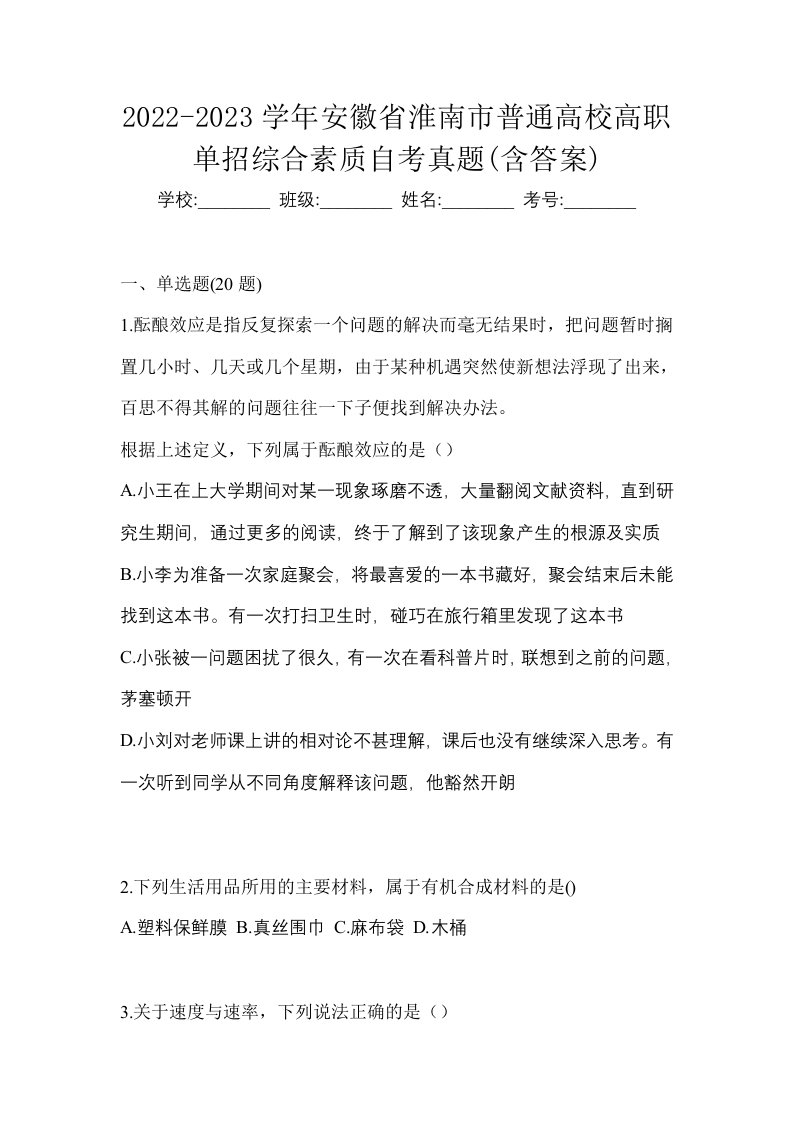 2022-2023 学年安徽省淮南市普通高校高职单招综合素质自考真题(含答案)

学校:________ 班级:________ 姓名:________ 考号:________

一、单选题(20 题)

1.酝酿效应是指反复探索一个问题的解决而毫无结果时，把问题暂时搁置几小时、几天或几个星期，由于某种机遇突然使新想法浮现了出来，百思不得其解的问题往往一下子便找到解决办法。

根据上述定义，下列属于酝酿效应的是（）

A.小王在上大学期间对某一现象琢磨不透，大量翻阅文献资料，直到研究生期间，通过更多的阅读，终于了解到了该现象产生的根源及实质

B.小李为准备一次家庭聚会，将最喜爱的一本书藏好，聚会结束后未能找到这本书。有一次打扫卫生时，碰巧在旅行箱里发现了这本书

C.小张被一问题困扰了很久，有一次在看科普片时，联想到之前的问题，茅塞顿开

D.小刘对老师课上讲的相对论不甚理解，课后也没有继续深入思考。有一次听到同学从不同角度解释该问题，他豁然开朗

2.下列生活用品所用的主要材料，属于有机合成材料的是()

A.塑料保鲜膜 B.真丝围巾 C.麻布袋 D.木桶

3.关于速度与速率，下列说法正确的是（）